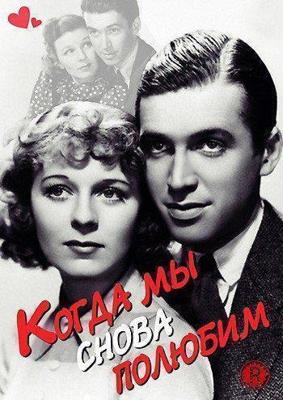 Когда мы снова полюбим